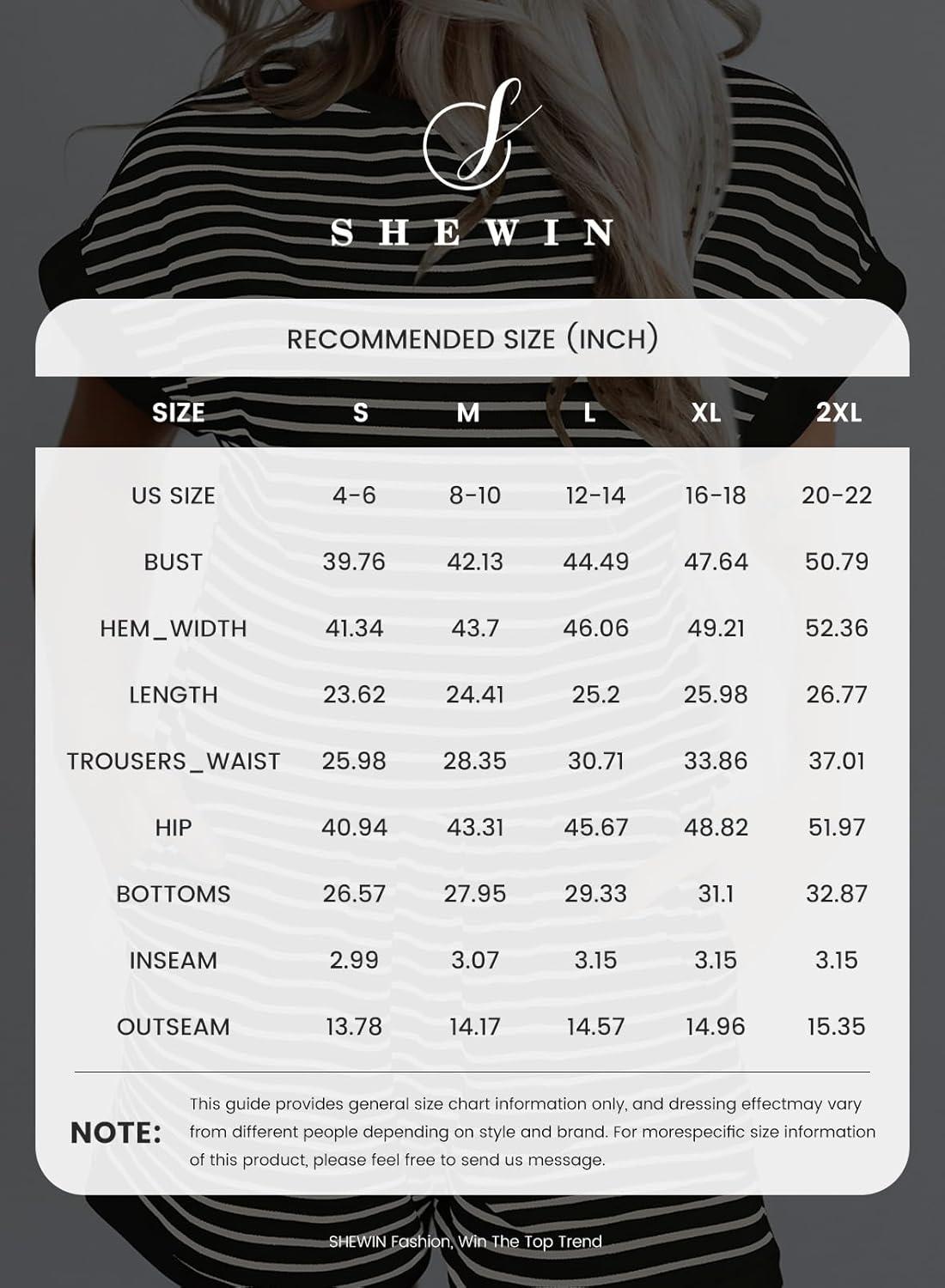 S

SHEWIN

RECOMMENDED SIZE (INCH)

| SIZE | S | M | L | XL | 2XL |
|---|---|---|---|---|---|
| US SIZE | 4-6 | 8-10 | 12-14 | 16-18 | 20-22 |
| BUST | 39.76 | 42.13 | 44.49 | 47.64 | 50.79 |
| HEM_WIDTH | 41.34 | 43.7 | 46.06 | 49.21 | 52.36 |
| LENGTH | 23.62 | 24.41 | 25.2 | 25.98 | 26.77 |
| TROUSERS_WAIST | 25.98 | 28.35 | 30.71 | 33.86 | 37.01 |
| HIP | 40.94 | 43.31 | 45.67 | 48.82 | 51.97 |
| BOTTOMS | 26.57 | 27.95 | 29.33 | 31.1 | 32.87 |
| INSEAM | 2.99 | 3.07 | 3.15 | 3.15 | 3.15 |
| OUTSEAM | 13.78 | 14.17 | 14.57 | 14.96 | 15.35 |

NOTE: This guide provides general size chart information only, and dressing effectmay vary from different people depending on style and brand. For morespecific size information of this product, please feel free to send us message.

SHEWIN Fashion, Win The Top Trend